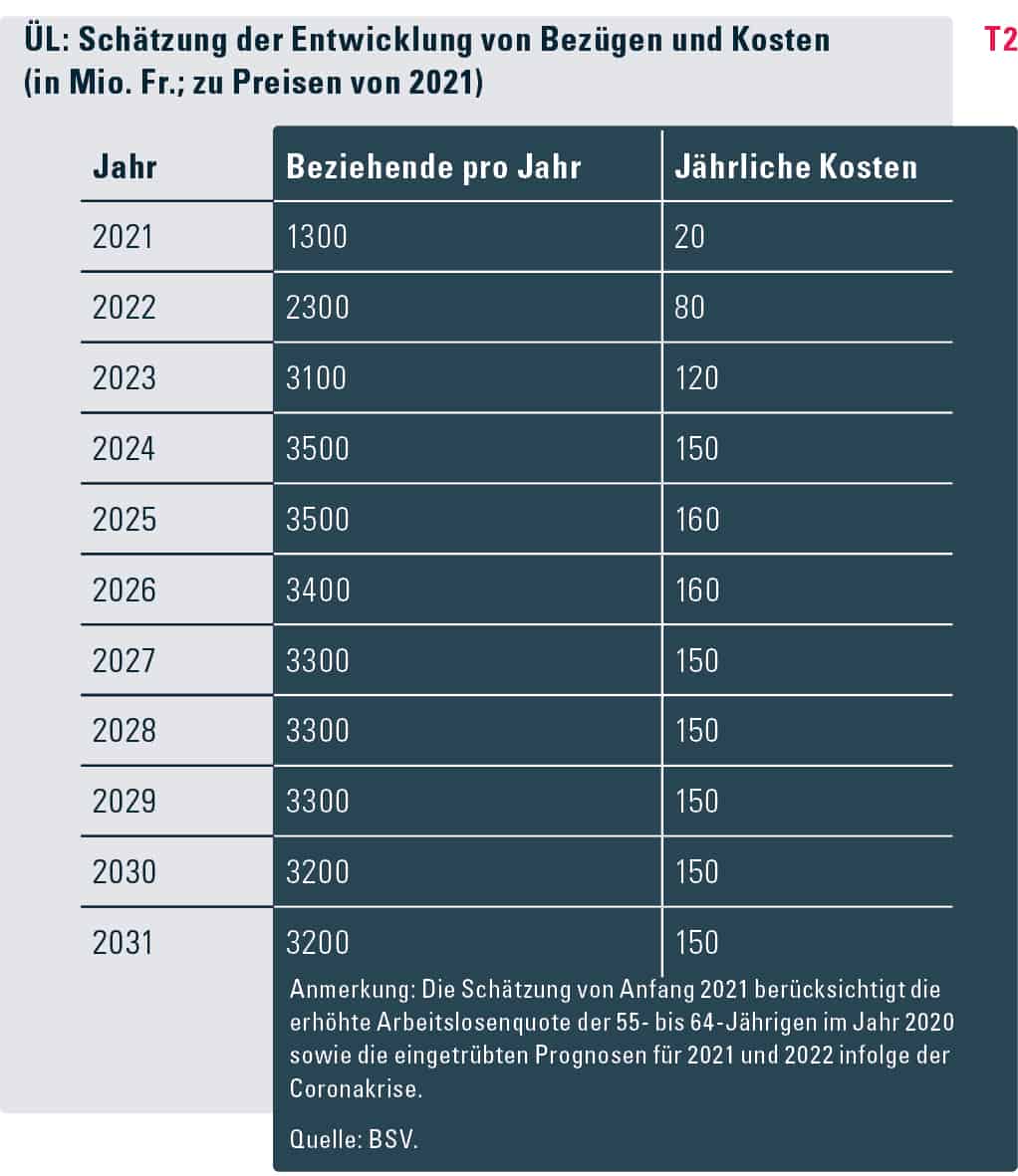 ÜL: Schätzung der Entwicklung von Bezügen und Kosten (in Mio. Fr.; zu Preisen von 2021)

T2

| Jahr | Beziehende pro Jahr | Jährliche Kosten |
|---|---|---|
| 2021 | 1300 | 20 |
| 2022 | 2300 | 80 |
| 2023 | 3100 | 120 |
| 2024 | 3500 | 150 |
| 2025 | 3500 | 160 |
| 2026 | 3400 | 160 |
| 2027 | 3300 | 150 |
| 2028 | 3300 | 150 |
| 2029 | 3300 | 150 |
| 2030 | 3200 | 150 |
| 2031 | 3200 | 150 |

Anmerkung: Die Schätzung von Anfang 2021 berücksichtigt die erhöhte Arbeitslosenquote der 55- bis 64-Jährigen im Jahr 2020 sowie die eingetrübten Prognosen für 2021 und 2022 infolge der Coronakrise.

Quelle: BSV.